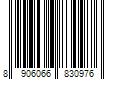 8 906066 830976